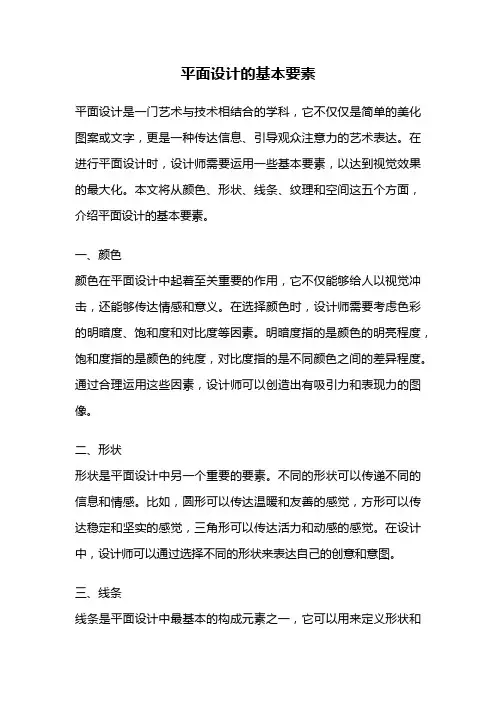 平面设计的基本要素

平面设计是一门艺术与技术相结合的学科，它不仅仅是简单的美化图案或文字，更是一种传达信息、引导观众注意力的艺术表达。在进行平面设计时，设计师需要运用一些基本要素，以达到视觉效果的最大化。本文将从颜色、形状、线条、纹理和空间这五个方面，介绍平面设计的基本要素。

一、颜色
颜色在平面设计中起着至关重要的作用，它不仅能够给人以视觉冲击，还能够传达情感和意义。在选择颜色时，设计师需要考虑色彩的明暗度、饱和度和对比度等因素。明暗度指的是颜色的明亮程度，饱和度指的是颜色的纯度，对比度指的是不同颜色之间的差异程度。通过合理运用这些因素，设计师可以创造出有吸引力和表现力的图像。

二、形状
形状是平面设计中另一个重要的要素。不同的形状可以传递不同的信息和情感。比如，圆形可以传达温暖和友善的感觉，方形可以传达稳定和坚实的感觉，三角形可以传达活力和动感的感觉。在设计中，设计师可以通过选择不同的形状来表达自己的创意和意图。

三、线条
线条是平面设计中最基本的构成元素之一，它可以用来定义形状和